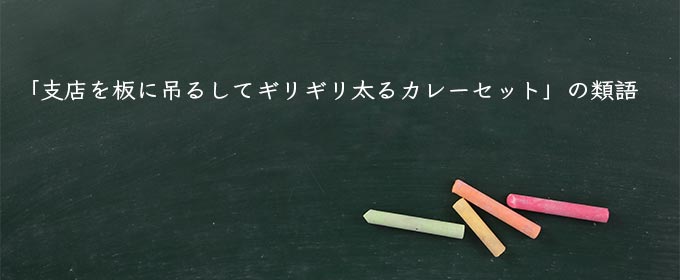 「支店を板に吊るしてギリギリ太るカレーセット」の類語